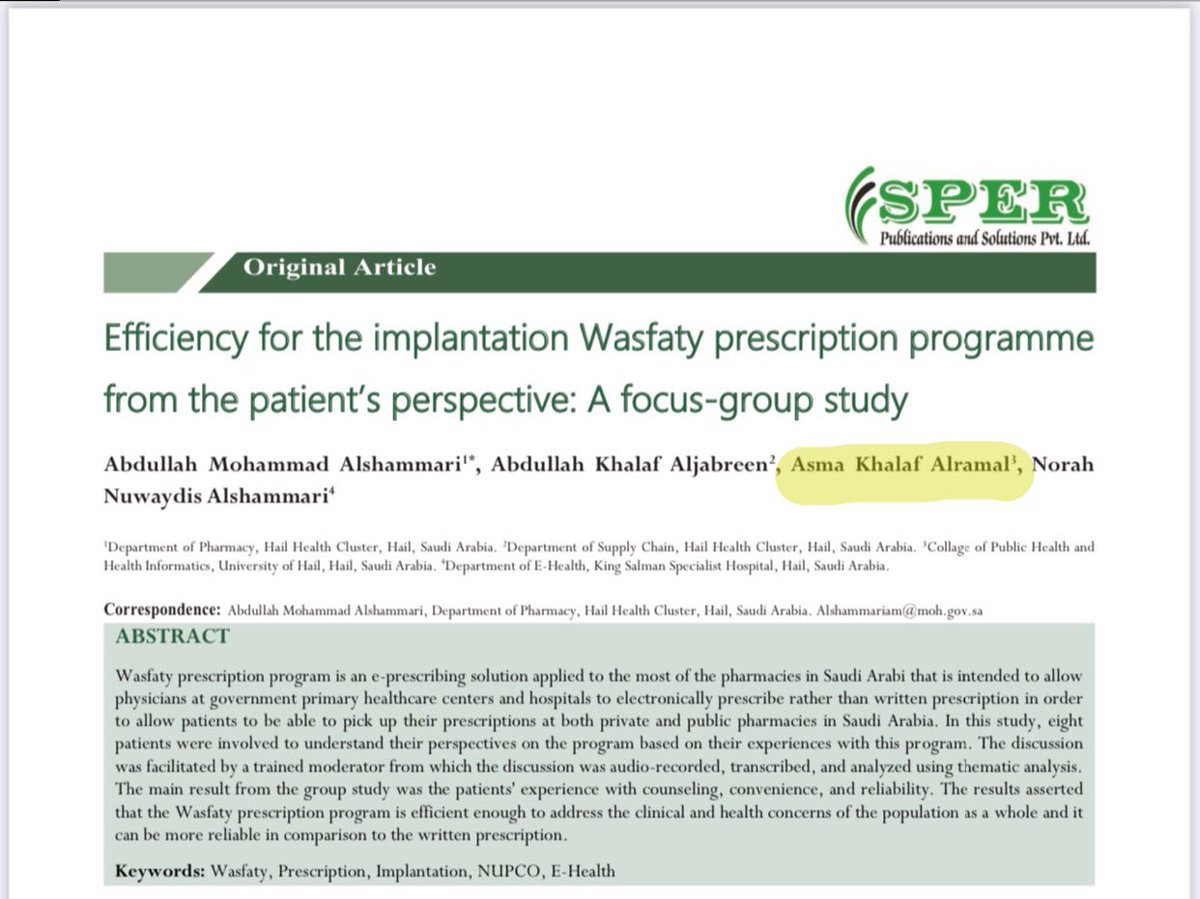 SPER
Publications and Solutions Pvt. Ltd.

Original Article

Efficiency for the implantation Wasfaty prescription programme from the patient's perspective: A focus-group study

Abdullah Mohammad Alshammari$^{1*}$, Abdullah Khalaf Aljabreen$^{2}$, Asma Khalaf Alramal$^{3}$, Norah Nuwaydis Alshammari$^{4}$

$^{1}$Department of Pharmacy, Hail Health Cluster, Hail, Saudi Arabia. $^{2}$Department of Supply Chain, Hail Health Cluster, Hail, Saudi Arabia. $^{3}$Collage of Public Health and Health Informatics, University of Hail, Hail, Saudi Arabia. $^{4}$Department of E-Health, King Salman Specialist Hospital, Hail, Saudi Arabia.

Correspondence: Abdullah Mohammad Alshammari, Department of Pharmacy, Hail Health Cluster, Hail, Saudi Arabia. Alshammariam@moh.gov.sa

ABSTRACT

Wasfaty prescription program is an e-prescribing solution applied to the most of the pharmacies in Saudi Arabi that is intended to allow physicians at government primary healthcare centers and hospitals to electronically prescribe rather than written prescription in order to allow patients to be able to pick up their prescriptions at both private and public pharmacies in Saudi Arabia. In this study, eight patients were involved to understand their perspectives on the program based on their experiences with this program. The discussion was facilitated by a trained moderator from which the discussion was audio-recorded, transcribed, and analyzed using thematic analysis. The main result from the group study was the patients' experience with counseling, convenience, and reliability. The results asserted that the Wasfaty prescription program is efficient enough to address the clinical and health concerns of the population as a whole and it can be more reliable in comparison to the written prescription.

Keywords: Wasfaty, Prescription, Implantation, NUPCO, E-Health